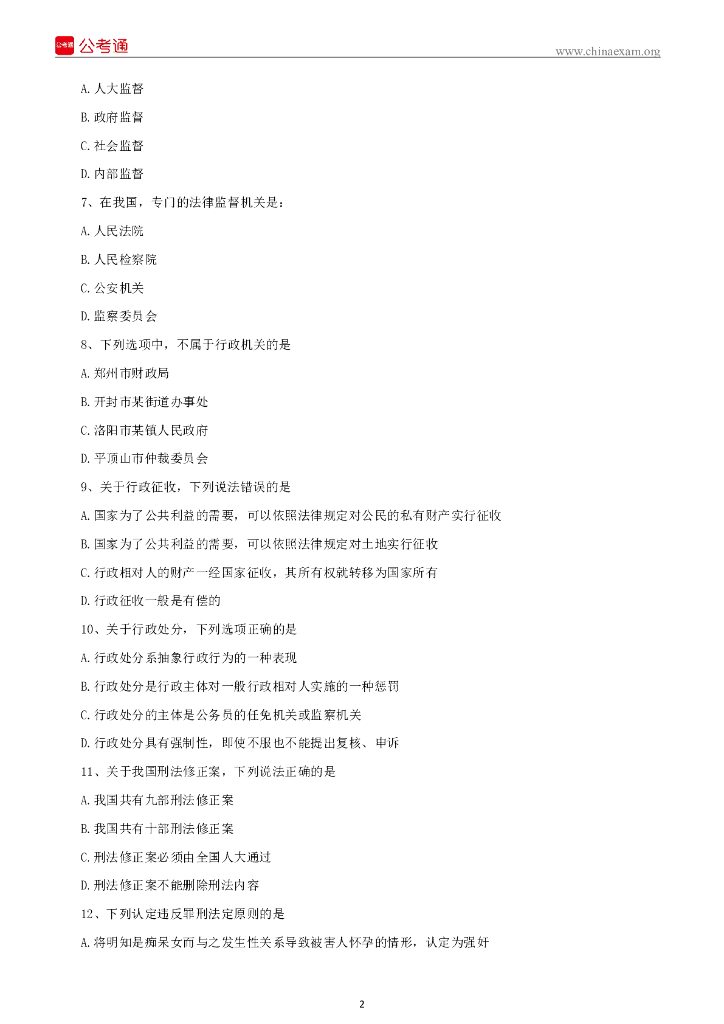 公考通 公考通

www.chinaexam.org

A. 人大监督

B. 政府监督

C. 社会监督

D. 内部监督

7、在我国，专门的法律监督机关是：

A. 人民法院

B. 人民检察院

C. 公安机关

D. 监察委员会

8、下列选项中，不属于行政机关的是

A. 郑州市财政局

B. 开封市某街道办事处

C. 洛阳市某镇人民政府

D. 平顶山市仲裁委员会

9、关于行政征收，下列说法错误的是

A. 国家为了公共利益的需要，可以依照法律规定对公民的私有财产实行征收

B. 国家为了公共利益的需要，可以依照法律规定对土地实行征收

C. 行政相对人的财产一经国家征收，其所有权就转移为国家所有

D. 行政征收一般是有偿的

10、关于行政处分，下列选项正确的是

A. 行政处分系抽象行政行为的一种表现

B. 行政处分是行政主体对一般行政相对人实施的一种惩罚

C. 行政处分的主体是公务员的任免机关或监察机关

D. 行政处分具有强制性，即使不服也不能提出复核、申诉

11、关于我国刑法修正案，下列说法正确的是

A. 我国共有九部刑法修正案

B. 我国共有十部刑法修正案

C. 刑法修正案必须由全国人大通过

D. 刑法修正案不能删除刑法内容

12、下列认定违反罪刑法定原则的是

A. 将明知是痴呆女而与之发生性关系导致被害人怀孕的情形，认定为强奸

2